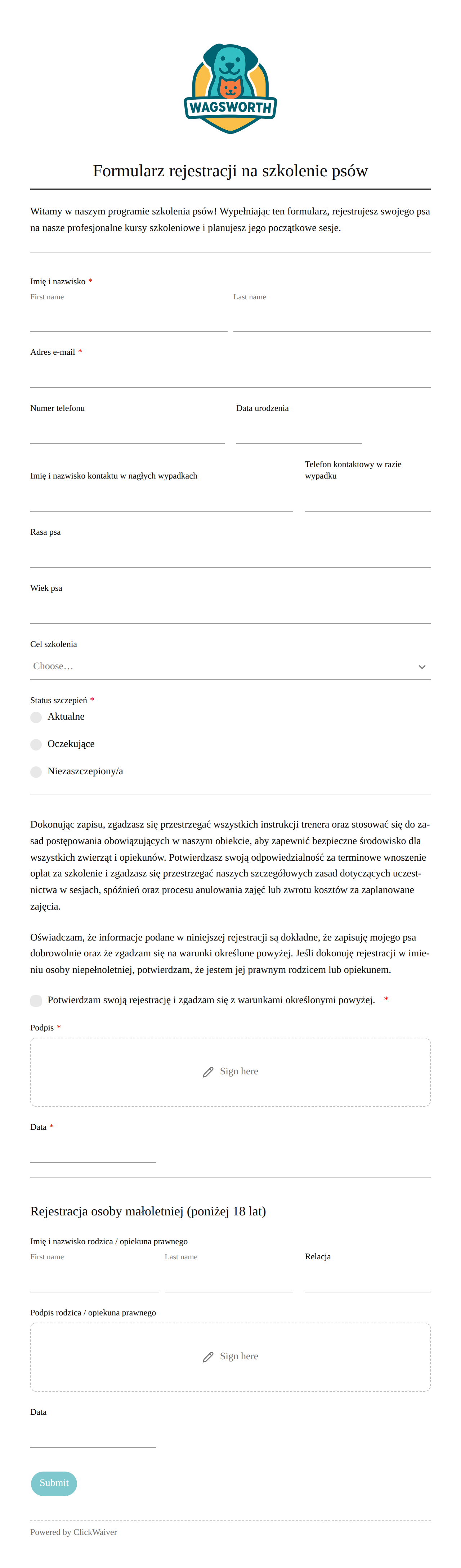 WAGSWORTH

Formularz rejestracji na szkolenie psów

Witamy w naszym programie szkolenia psów! Wypełniając ten formularz, rejestrujesz swojego psa na nasze profesjonalne kursy szkoleniowe i planujesz jego początkowe sesje.

Imię i nazwisko *
First name
Last name

Adres e-mail *

Numer telefonu
Data urodzenia

Imię i nazwisko kontaktu w nagłych wypadkach
Telefon kontaktowy w razie wypadku

Rasa psa

Wiek psa

Cel szkolenia
Choose…

Status szczepień *
Aktualne
Oczekujące
Niezaszczepiony/a

Dokonując zapisu, zgadzasz się przestrzegać wszystkich instrukcji trenera oraz stosować się do zasad postępowania obowiązujących w naszym obiekcie, aby zapewnić bezpieczne środowisko dla wszystkich zwierząt i opiekunów. Potwierdzasz swoją odpowiedzialność za terminowe wnoszenie opłat za szkolenie i zgadzasz się przestrzegać naszych szczegółowych zasad dotyczących uczestnictwa w sesjach, spóźnień oraz procesu anulowania zajęć lub zwrotu kosztów za zaplanowane zajęcia.

Oświadczam, że informacje podane w niniejszej rejestracji są dokładne, że zapisuję mojego psa dobrowolnie oraz że zgadzam się na warunki określone powyżej. Jeśli dokonuję rejestracji w imieniu osoby niepełnoletniej, potwierdzam, że jestem jej prawnym rodzicem lub opiekunem.

Potwierdzam swoją rejestrację i zgadzam się z warunkami określonymi powyżej. *

Podpis *
Sign here

Data *

Rejestracja osoby małoletniej (poniżej 18 lat)

Imię i nazwisko rodzica / opiekuna prawnego
First name
Last name
Relacja

Podpis rodzica / opiekuna prawnego
Sign here

Data

Submit

Powered by ClickWaiver